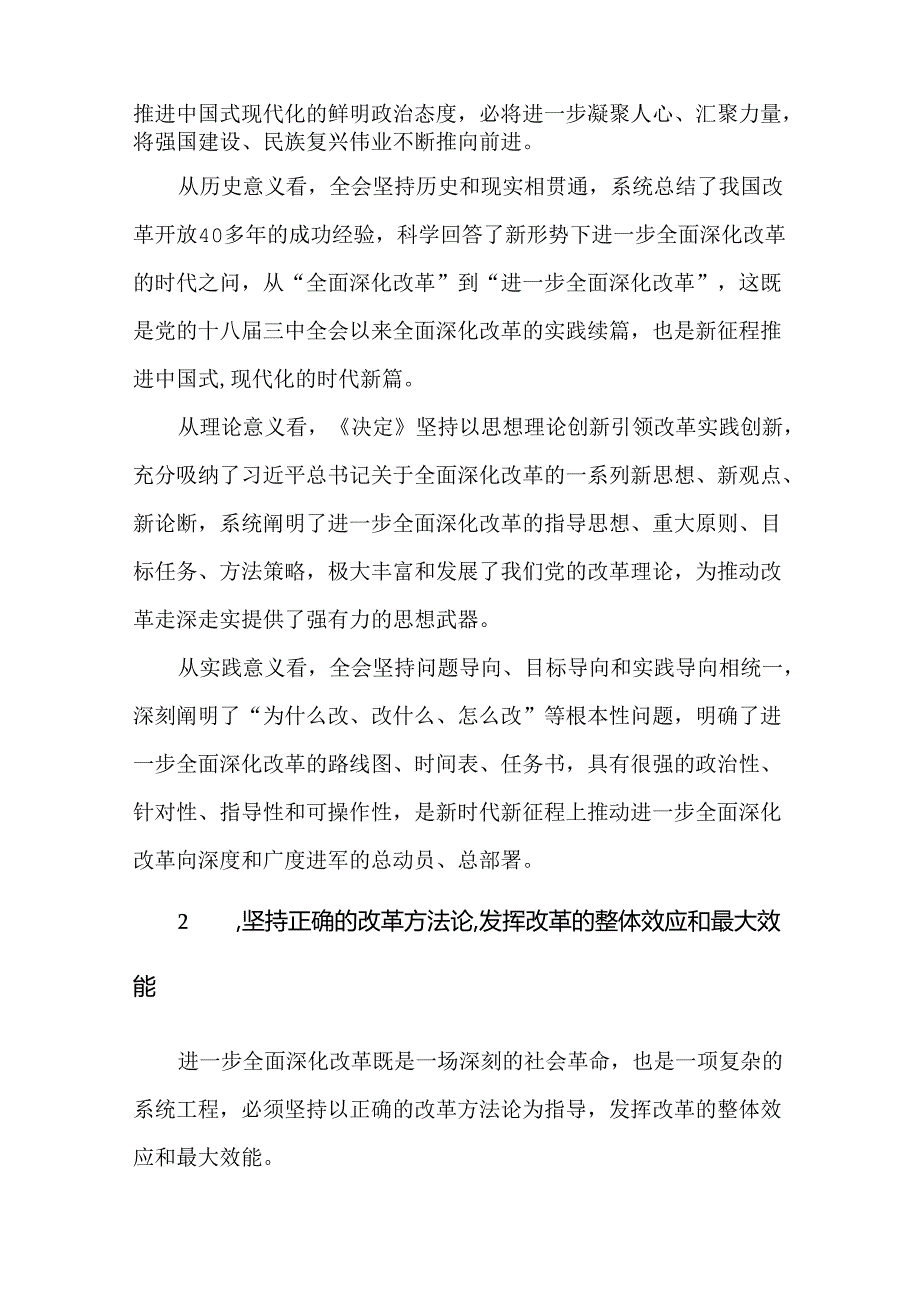 推进中国式现代化的鲜明政治态度，必将进一步凝聚人心、汇聚力量，将强国建设、民族复兴伟业不断推向前进。

从历史意义看，全会坚持历史和现实相贯通，系统总结了我国改革开放40多年的成功经验，科学回答了新形势下进一步全面深化改革的时代之问，从“全面深化改革”到“进一步全面深化改革”，这既是党的十八届三中全会以来全面深化改革的实践续篇，也是新征程推进中国式,现代化的时代新篇。

从理论意义看，《决定》坚持以思想理论创新引领改革实践创新，充分吸纳了习近平总书记关于全面深化改革的一系列新思想、新观点、新论断，系统阐明了进一步全面深化改革的指导思想、重大原则、目标任务、方法策略，极大丰富和发展了我们党的改革理论，为推动改革走深走实提供了强有力的思想武器。

从实践意义看，全会坚持问题导向、目标导向和实践导向相统一，深刻阐明了“为什么改、改什么、怎么改”等根本性问题，明确了进一步全面深化改革的路线图、时间表、任务书，具有很强的政治性、针对性、指导性和可操作性，是新时代新征程上推动进一步全面深化改革向深度和广度进军的总动员、总部署。

2 ,坚持正确的改革方法论,发挥改革的整体效应和最大效能

进一步全面深化改革既是一场深刻的社会革命，也是一项复杂的系统工程，必须坚持以正确的改革方法论为指导，发挥改革的整体效应和最大效能。